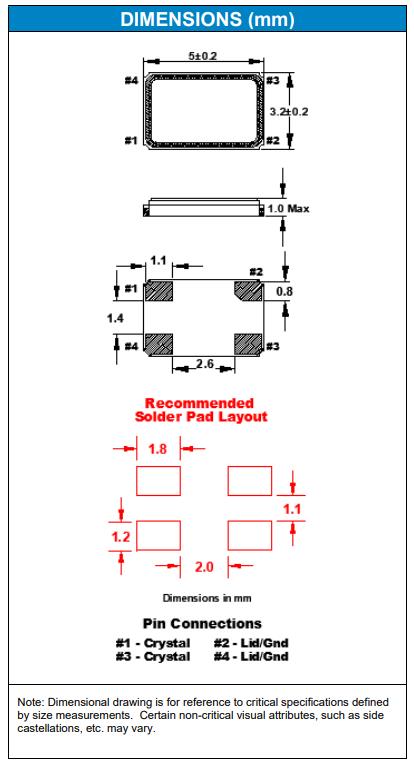 DIMENSIONS (mm)

5±0.2

#4 #3

3.2±0.2

#1 #2

1.0 Max

1.1

#1 #2

0.8

1.4

#4 #3

2.6

Recommended Solder Pad Layout

1.8

1.1

1.2

2.0

Dimensions in mm

Pin Connections

#1 - Crystal #2 - Lid/Gnd
#3 - Crystal #4 - Lid/Gnd

Note: Dimensional drawing is for reference to critical specifications defined by size measurements. Certain non-critical visual attributes, such as side castellations, etc. may vary.